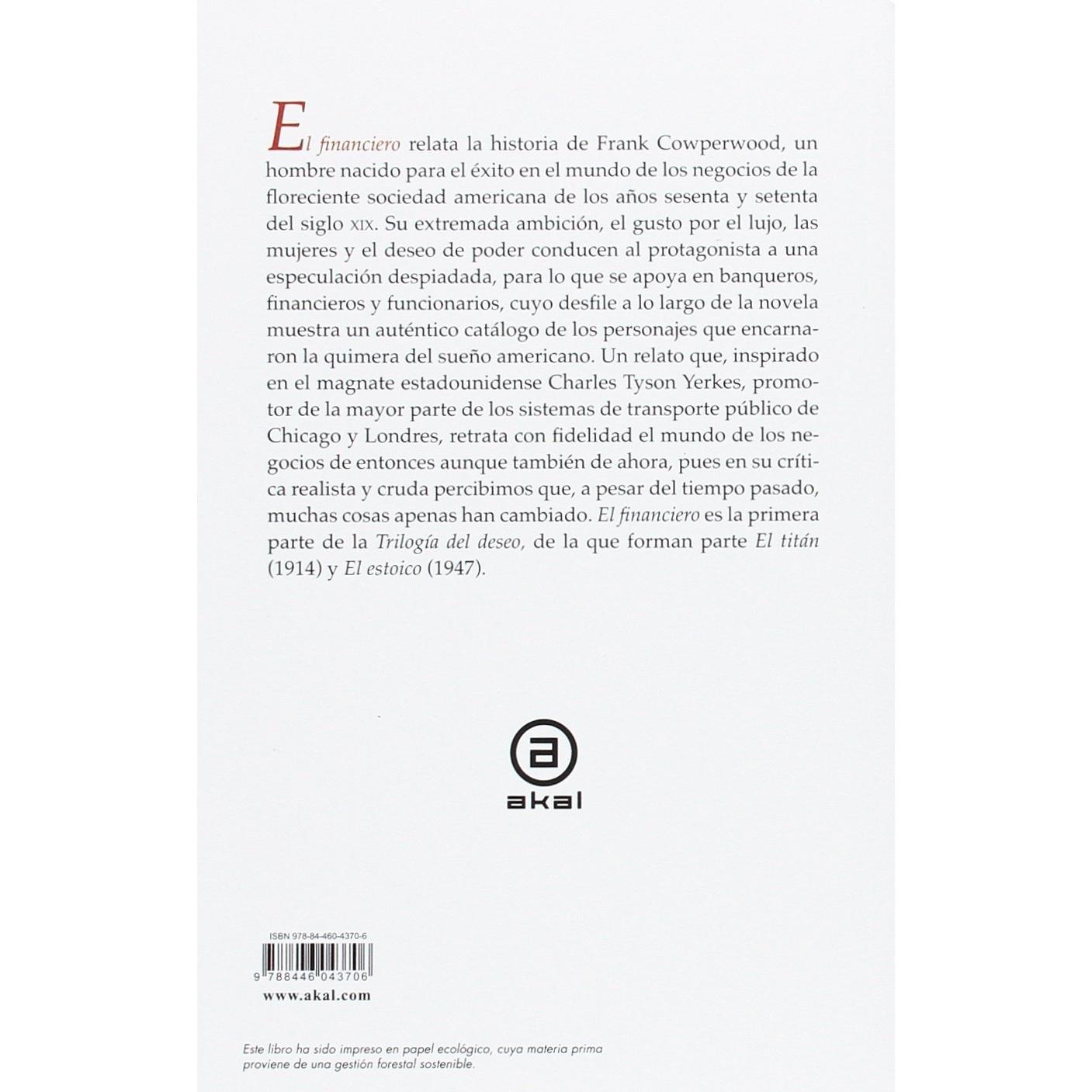 El financiero relata la historia de Frank Cowperwood, un hombre nacido para el éxito en el mundo de los negocios de la floreciente sociedad americana de los años sesenta y setenta del siglo XIX. Su extremada ambición, el gusto por el lujo, las mujeres y el deseo de poder conducen al protagonista a una especulación despiadada, para lo que se apoya en banqueros, financieros y funcionarios, cuyo desfile a lo largo de la novela muestra un auténtico catálogo de los personajes que encarnaron la quimera del sueño americano. Un relato que, inspirado en el magnate estadounidense Charles Tyson Yerkes, promotor de la mayor parte de los sistemas de transporte público de Chicago y Londres, retrata con fidelidad el mundo de los negocios de entonces aunque también de ahora, pues en su crítica realista y cruda percibimos que, a pesar del tiempo pasado, muchas cosas apenas han cambiado. El financiero es la primera parte de la Trilogía del deseo, de la que forman parte El titán (1914) y El estoico (1947).

akal

ISBN 978-84-460-4370-6
9 788446 043706
www.akal.com

Este libro ha sido impreso en papel ecológico, cuya materia prima proviene de una gestión forestal sostenible.